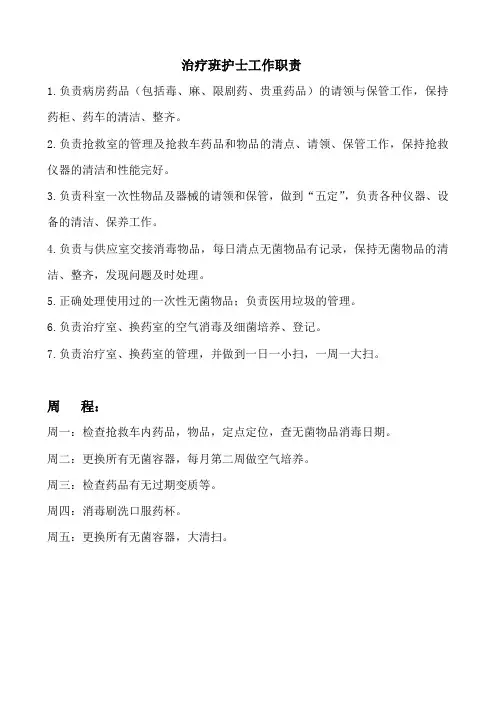 治疗班护士工作职责

1.负责病房药品（包括毒、麻、限剧药、贵重药品）的请领与保管工作，保持药柜、药车的清洁、整齐。

2.负责抢救室的管理及抢救车药品和物品的清点、请领、保管工作，保持抢救仪器的清洁和性能完好。

3.负责科室一次性物品及器械的请领和保管，做到“五定”，负责各种仪器、设备的清洁、保养工作。

4.负责与供应室交接消毒物品，每日清点无菌物品有记录，保持无菌物品的清洁、整齐，发现问题及时处理。

5.正确处理使用过的一次性无菌物品；负责医用垃圾的管理。

6.负责治疗室、换药室的空气消毒及细菌培养、登记。

7.负责治疗室、换药室的管理，并做到一日一小扫，一周一大扫。

周 程：

周一：检查抢救车内药品，物品，定点定位，查无菌物品消毒日期。

周二：更换所有无菌容器，每月第二周做空气培养。

周三：检查药品有无过期变质等。

周四：消毒刷洗口服药杯。

周五：更换所有无菌容器，大清扫。